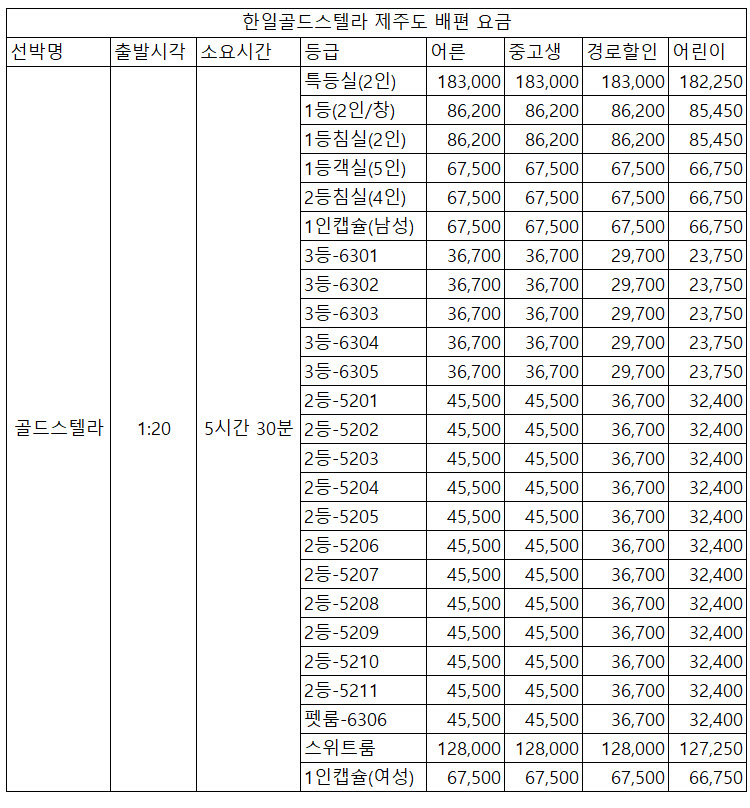 한일골드스텔라 제주도 배편 요금

| 선박명 | 출발시각 | 소요시간 | 등급 | 어른 | 중고생 | 경로할인 | 어린이 |
|---|---|---|---|---|---|---|---|
| 골드스텔라 | 1:20 | 5시간 30분 | 특등실(2인) | 183,000 | 183,000 | 183,000 | 182,250 |
| | | | 1등(2인/창) | 86,200 | 86,200 | 86,200 | 85,450 |
| | | | 1등침실(2인) | 86,200 | 86,200 | 86,200 | 85,450 |
| | | | 1등객실(5인) | 67,500 | 67,500 | 67,500 | 66,750 |
| | | | 2등침실(4인) | 67,500 | 67,500 | 67,500 | 66,750 |
| | | | 1인캡슐(남성) | 67,500 | 67,500 | 67,500 | 66,750 |
| | | | 3등-6301 | 36,700 | 36,700 | 29,700 | 23,750 |
| | | | 3등-6302 | 36,700 | 36,700 | 29,700 | 23,750 |
| | | | 3등-6303 | 36,700 | 36,700 | 29,700 | 23,750 |
| | | | 3등-6304 | 36,700 | 36,700 | 29,700 | 23,750 |
| | | | 3등-6305 | 36,700 | 36,700 | 29,700 | 23,750 |
| | | | 2등-5201 | 45,500 | 45,500 | 36,700 | 32,400 |
| | | | 2등-5202 | 45,500 | 45,500 | 36,700 | 32,400 |
| | | | 2등-5203 | 45,500 | 45,500 | 36,700 | 32,400 |
| | | | 2등-5204 | 45,500 | 45,500 | 36,700 | 32,400 |
| | | | 2등-5205 | 45,500 | 45,500 | 36,700 | 32,400 |
| | | | 2등-5206 | 45,500 | 45,500 | 36,700 | 32,400 |
| | | | 2등-5207 | 45,500 | 45,500 | 36,700 | 32,400 |
| | | | 2등-5208 | 45,500 | 45,500 | 36,700 | 32,400 |
| | | | 2등-5209 | 45,500 | 45,500 | 36,700 | 32,400 |
| | | | 2등-5210 | 45,500 | 45,500 | 36,700 | 32,400 |
| | | | 2등-5211 | 45,500 | 45,500 | 36,700 | 32,400 |
| | | | 펫룸-6306 | 45,500 | 45,500 | 36,700 | 32,400 |
| | | | 스위트룸 | 128,000 | 128,000 | 128,000 | 127,250 |
| | | | 1인캡슐(여성) | 67,500 | 67,500 | 67,500 | 66,750 |